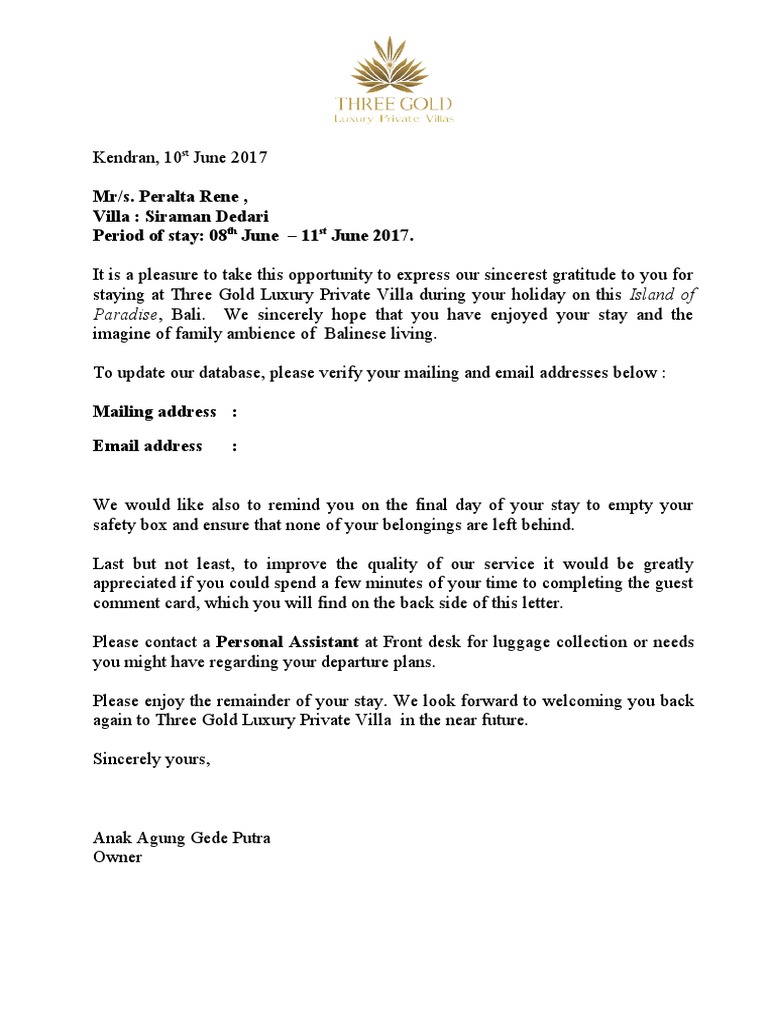 THREE GOLD
Luxury Private Villas

Kendran, 10$^{st}$ June 2017

Mr/s. Peralta Rene ,
Villa : Siraman Dedari
Period of stay: 08$^{th}$ June – 11$^{st}$ June 2017.

It is a pleasure to take this opportunity to express our sincerest gratitude to you for staying at Three Gold Luxury Private Villa during your holiday on this Island of Paradise, Bali. We sincerely hope that you have enjoyed your stay and the imagine of family ambience of Balinese living.

To update our database, please verify your mailing and email addresses below :

Mailing address :

Email address :

We would like also to remind you on the final day of your stay to empty your safety box and ensure that none of your belongings are left behind.

Last but not least, to improve the quality of our service it would be greatly appreciated if you could spend a few minutes of your time to completing the guest comment card, which you will find on the back side of this letter.

Please contact a Personal Assistant at Front desk for luggage collection or needs you might have regarding your departure plans.

Please enjoy the remainder of your stay. We look forward to welcoming you back again to Three Gold Luxury Private Villa in the near future.

Sincerely yours,

Anak Agung Gede Putra
Owner